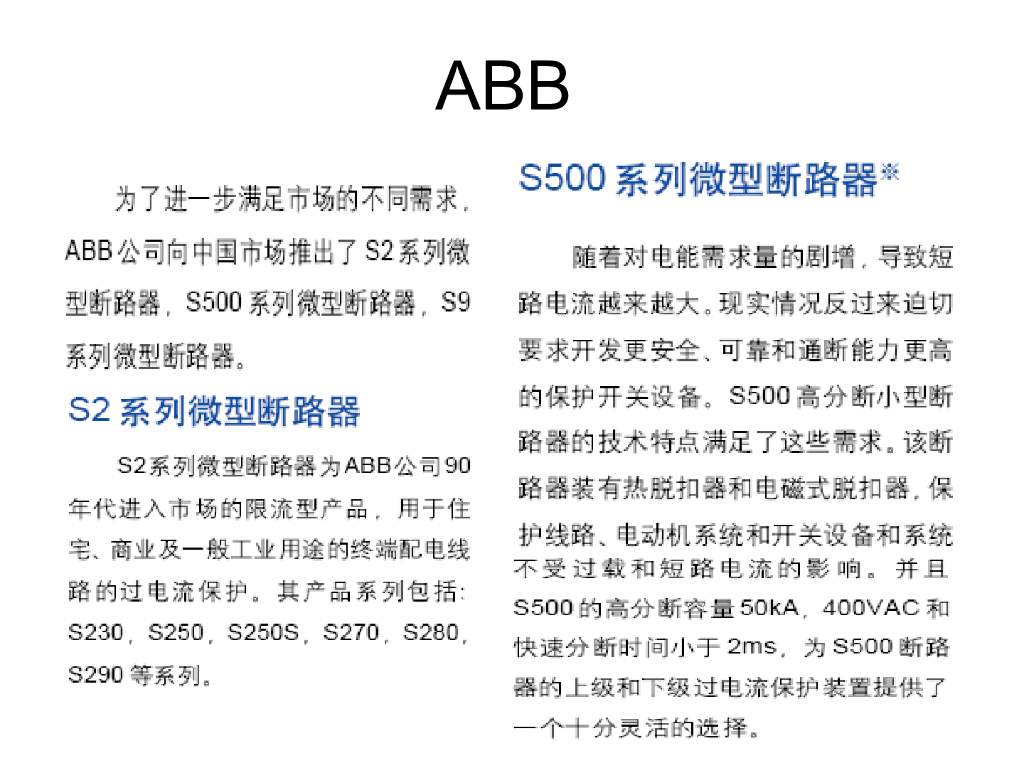 ABB

为了进一步满足市场的不同需求，ABB公司向中国市场推出了S2系列微型断路器，S500系列微型断路器，S9系列微型断路器。

S2系列微型断路器

S2系列微型断路器为ABB公司90年代进入市场的限流型产品，用于住宅、商业及一般工业用途的终端配电线路的过电流保护。其产品系列包括：S230，S250，S250S，S270，S280，S290等系列。

S500系列微型断路器※

随着对电能需求量的剧增，导致短路电流越来越大。现实情况反过来迫切要求开发更安全、可靠和通断能力更高的保护开关设备。S500高分断小型断路器的技术特点满足了这些需求。该断路器装有热脱扣器和电磁式脱扣器，保护线路、电动机系统和开关设备和系统不受过载和短路电流的影响。并且S500的高分断容量50kA，400VAC和快速分断时间小于2ms，为S500断路器的上级和下级过电流保护装置提供了一个十分灵活的选择。